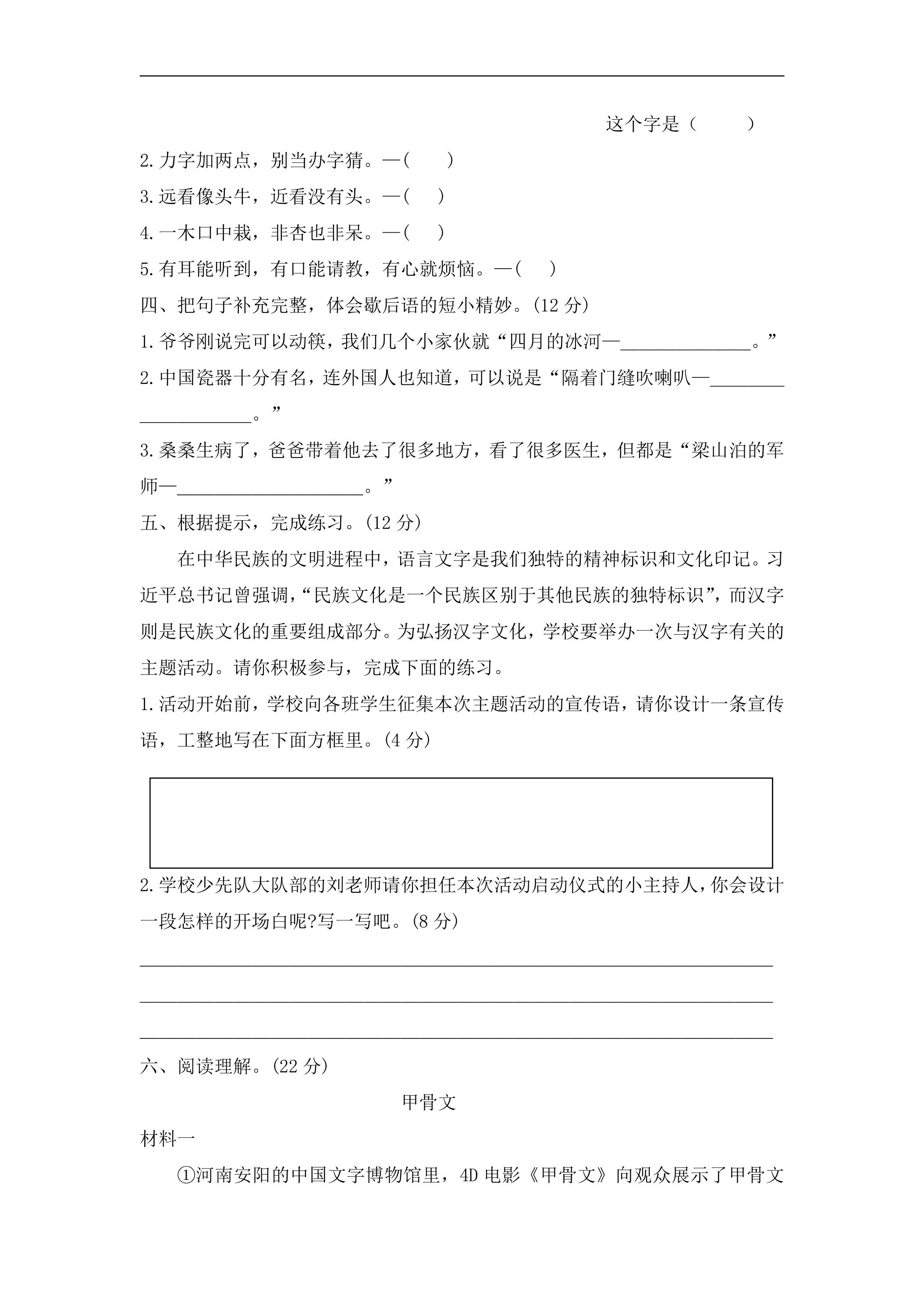 这个字是（ ）

2.力字加两点，别当办字猜。—( )

3.远看像头牛，近看没有头。—( )

4.一木口中栽，非杏也非呆。—( )

5.有耳能听到，有口能请教，有心就烦恼。—( )

四、把句子补充完整，体会歇后语的短小精妙。(12分)

1.爷爷刚说完可以动筷，我们几个小家伙就“四月的冰河—____。”

2.中国瓷器十分有名，连外国人也知道，可以说是“隔着门缝吹喇叭—____。”

3.桑桑生病了，爸爸带着他去了很多地方，看了很多医生，但都是“梁山泊的军师—____。”

五、根据提示，完成练习。(12分)

在中华民族的文明进程中，语言文字是我们独特的精神标识和文化印记。习近平总书记曾强调，“民族文化是一个民族区别于其他民族的独特标识”，而汉字则是民族文化的重要组成部分。为弘扬汉字文化，学校要举办一次与汉字有关的主题活动。请你积极参与，完成下面的练习。

1.活动开始前，学校向各班学生征集本次主题活动的宣传语，请你设计一条宣传语，工整地写在下面方框里。(4分)

2.学校少先队大队部的刘老师请你担任本次活动启动仪式的小主持人，你会设计一段怎样的开场白呢?写一写吧。(8分)

____
____
____

六、阅读理解。(22分)

甲骨文

材料一

①河南安阳的中国文字博物馆里，4D电影《甲骨文》向观众展示了甲骨文